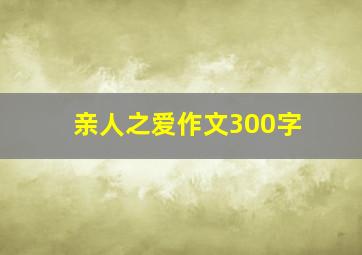 亲人之爱作文300字